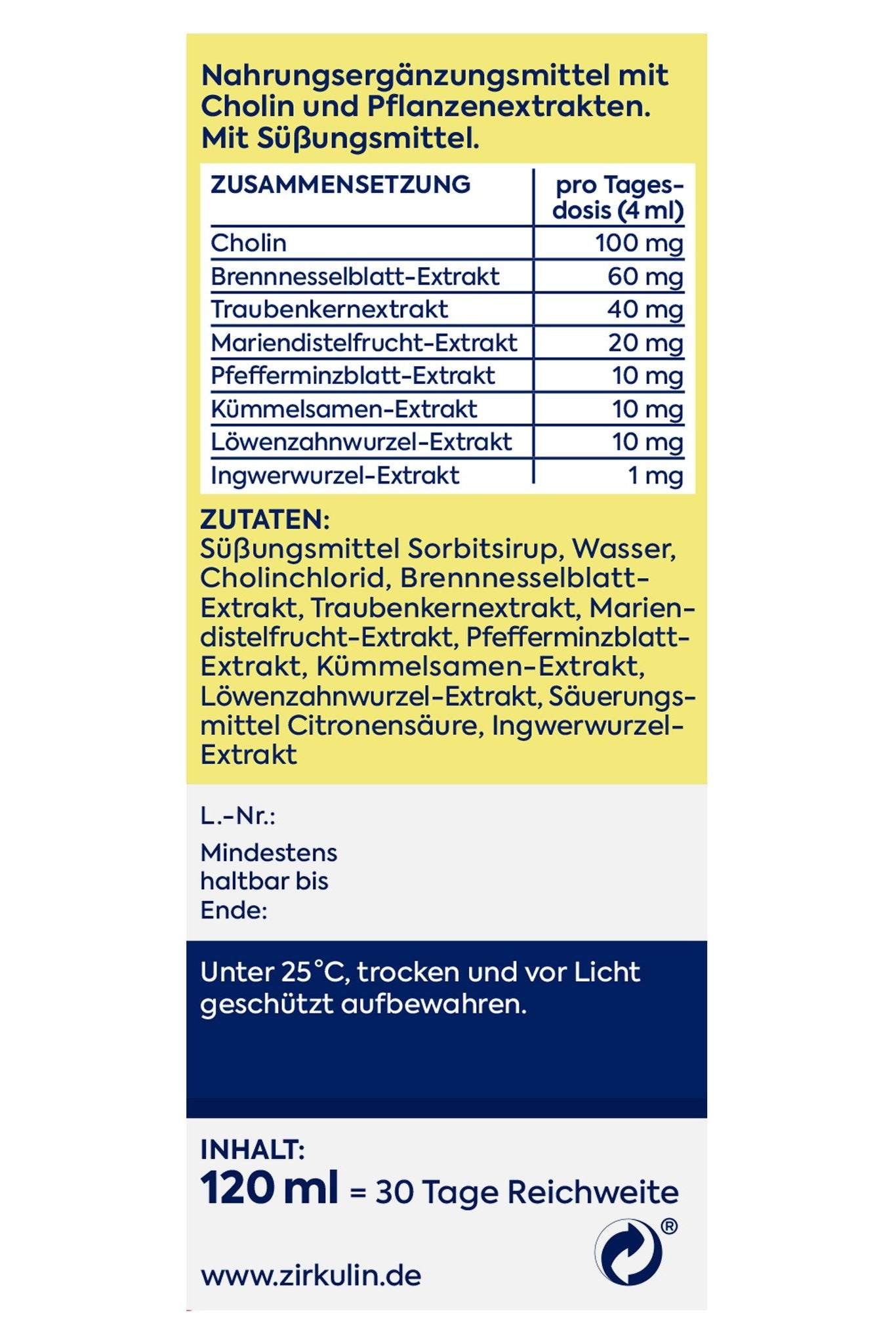 Nahrungsergänzungsmittel mit Cholin und Pflanzenextrakten. Mit Süßungsmittel.

| ZUSAMMENSETZUNG | pro Tagesdosis (4 ml) |
|---|---|
| Cholin | 100 mg |
| Brennnesselblatt-Extrakt | 60 mg |
| Traubenkernextrakt | 40 mg |
| Mariendistelfrucht-Extrakt | 20 mg |
| Pfefferminzblatt-Extrakt | 10 mg |
| Kümmelsamen-Extrakt | 10 mg |
| Löwenzahnwurzel-Extrakt | 10 mg |
| Ingwerwurzel-Extrakt | 1 mg |

ZUTATEN:
Süßungsmittel Sorbitsirup, Wasser, Cholinchlorid, Brennnesselblatt-Extrakt, Traubenkernextrakt, Mariendistelfrucht-Extrakt, Pfefferminzblatt-Extrakt, Kümmelsamen-Extrakt, Löwenzahnwurzel-Extrakt, Säuerungsmittel Citronensäure, Ingwerwurzel-Extrakt

L.-Nr.:

Mindestens haltbar bis Ende:

Unter 25°C, trocken und vor Licht geschützt aufbewahren.

INHALT:
120 ml = 30 Tage Reichweite

®

www.zirkulin.de